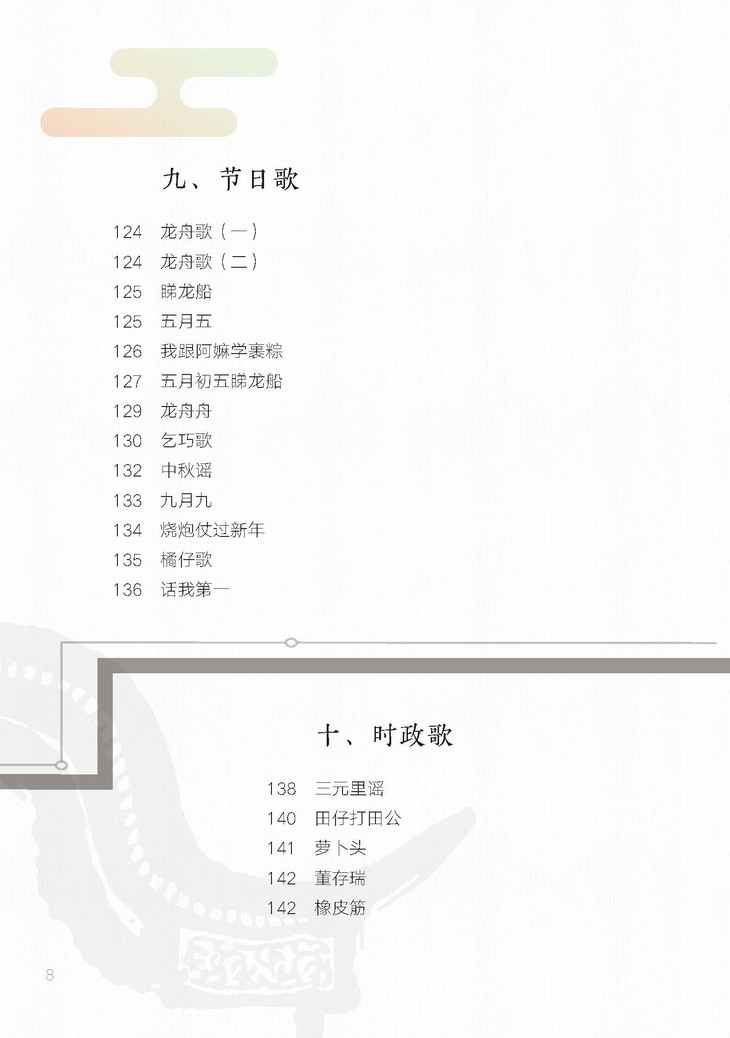 九、节日歌

124 龙舟歌（一）
124 龙舟歌（二）
125 睇龙船
125 五月五
126 我跟阿嫲学裹粽
127 五月初五睇龙船
129 龙舟舟
130 乞巧歌
132 中秋谣
133 九月九
134 烧炮仗过新年
135 橘仔歌
136 话我第一

十、时政歌

138 三元里谣
140 田仔打田公
141 萝卜头
142 董存瑞
142 橡皮筋

8